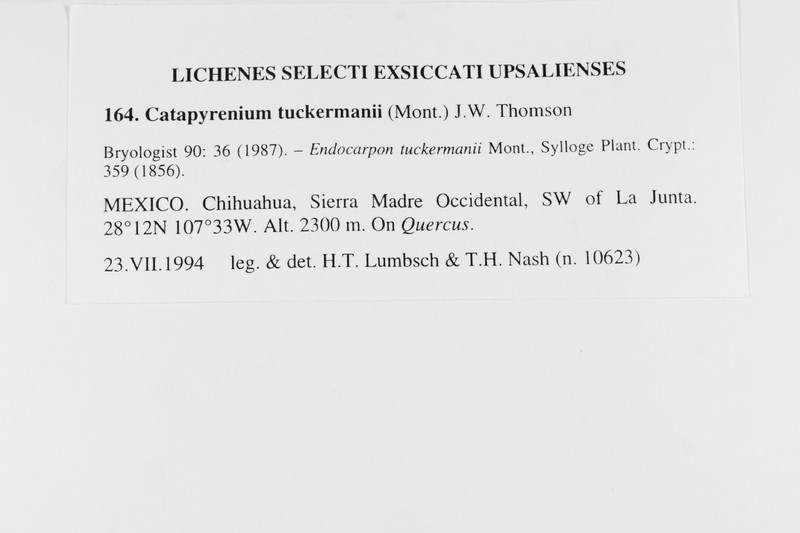 LICHENES SELECTI EXSICCATI UPSALIENSES

164. Catapyrenium tuckermanii (Mont.) J.W. Thomson

Bryologist 90: 36 (1987). – Endocarpon tuckermanii Mont., Sylloge Plant. Crypt.: 359 (1856).

MEXICO. Chihuahua, Sierra Madre Occidental, SW of La Junta. 28°12N 107°33W. Alt. 2300 m. On Quercus.

23.VII.1994 leg. & det. H.T. Lumbsch & T.H. Nash (n. 10623)